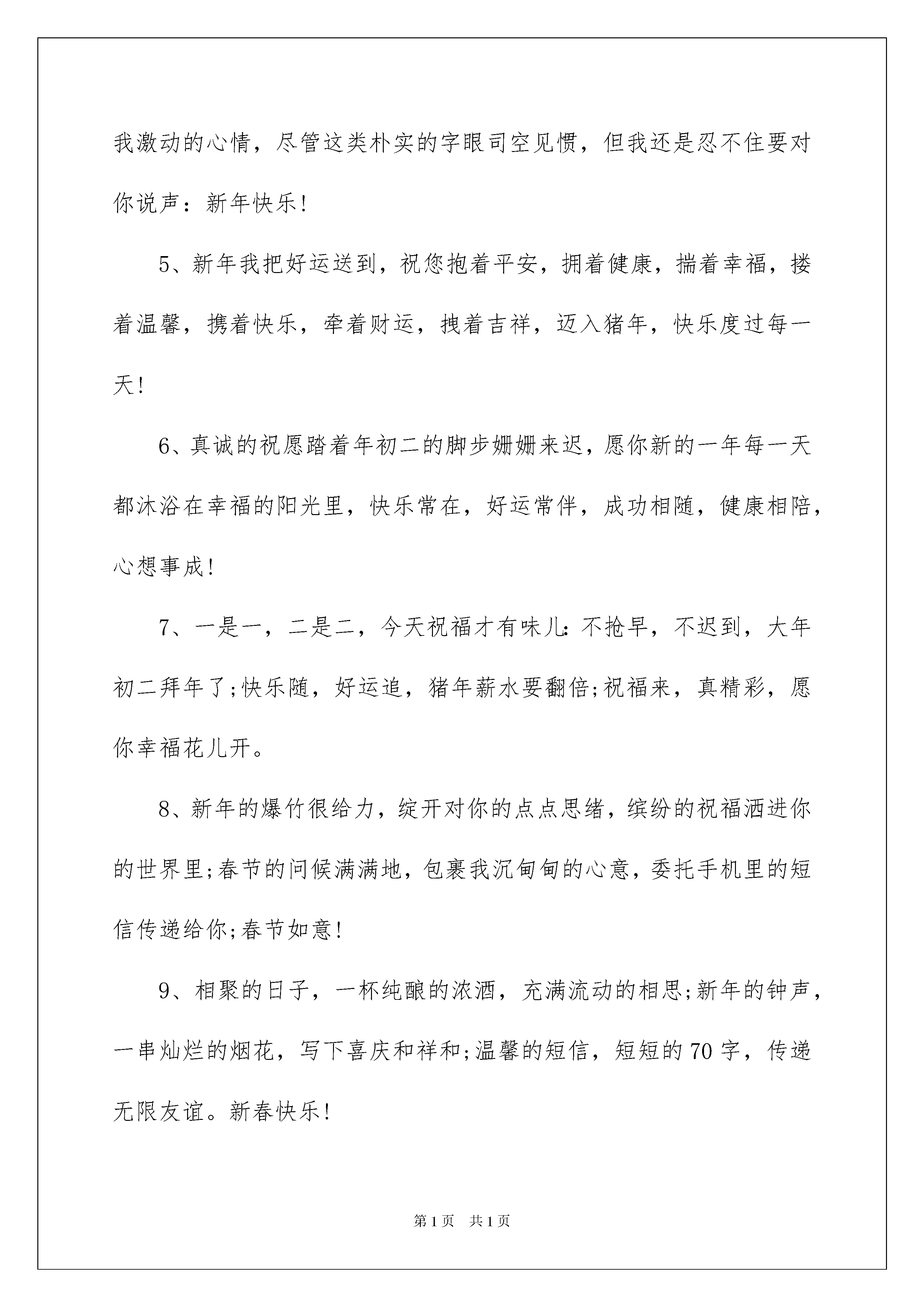 我激动的心情，尽管这类朴实的字眼司空见惯，但我还是忍不住要对你说声：新年快乐！

5、新年我把好运送到，祝您抱着平安，拥着健康，揣着幸福，搂着温馨，携着快乐，牵着财运，拽着吉祥，迈入猪年，快乐度过每一天！

6、真诚的祝愿踏着年初二的脚步姗姗来迟，愿你新的一年每一天都沐浴在幸福的阳光里，快乐常在，好运常伴，成功相随，健康相陪，心想事成！

7、一是一，二是二，今天祝福才有味儿：不抢早，不迟到，大年初二拜年了;快乐随，好运追，猪年薪水要翻倍;祝福来，真精彩，愿你幸福花儿开。

8、新年的爆竹很给力，绽开对你的点点思绪，缤纷的祝福洒进你的世界里;春节的问候满满地，包裹我沉甸甸的心意，委托手机里的短信传递给你;春节如意！

9、相聚的日子，一杯纯酿的浓酒，充满流动的相思;新年的钟声，一串灿烂的烟花，写下喜庆和祥和;温馨的短信，短短的70字，传递无限友谊。新春快乐！

第1页 共1页